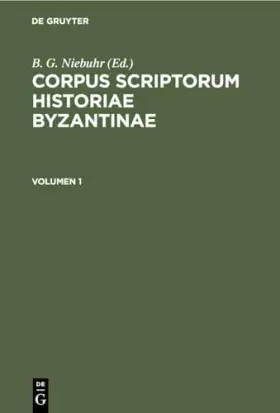 DE GRUYTER

B. G. Niebuhr (Ed.)
CORPUS SCRIPTORUM HISTORIAE BYZANTINAE

VOLUMEN 1

DE
G